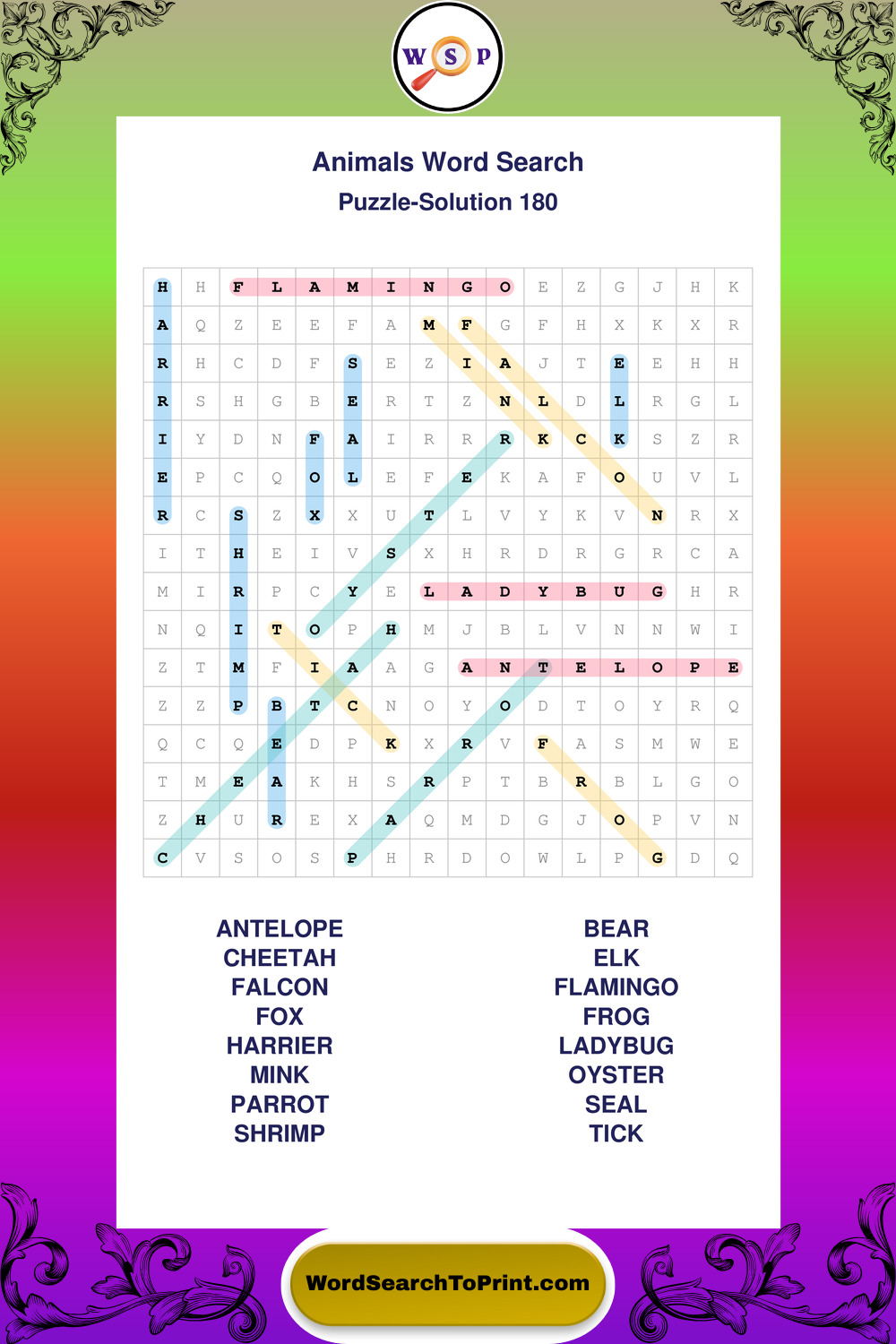 W S P

Animals Word Search

Puzzle-Solution 180

| H | H | F | L | A | M | I | N | G | O | E | Z | G | J | H | K |
|---|---|---|---|---|---|---|---|---|---|---|---|---|---|---|---|
| A | Q | Z | E | E | F | A | M | F | G | F | H | X | K | X | R |
| R | H | C | D | F | S | E | Z | I | A | J | T | E | E | H | H |
| R | S | H | G | B | E | R | T | Z | N | L | D | L | R | G | L |
| I | Y | D | N | F | A | I | R | R | R | K | C | K | S | Z | R |
| E | P | C | Q | O | L | E | F | E | K | A | F | O | U | V | L |
| R | C | S | Z | X | X | U | T | L | V | Y | K | V | N | R | X |
| I | T | H | E | I | V | S | X | H | R | D | R | G | R | C | A |
| M | I | R | P | C | Y | E | L | A | D | Y | B | U | G | H | R |
| N | Q | I | T | O | P | H | M | J | B | L | V | N | N | W | I |
| Z | T | M | F | I | A | A | G | A | N | T | E | L | O | P | E |
| Z | Z | P | B | T | C | N | O | Y | O | D | T | O | Y | R | Q |
| Q | C | Q | E | D | P | K | X | R | V | F | A | S | M | W | E |
| T | M | E | A | K | H | S | R | P | T | B | R | B | L | G | O |
| Z | H | U | R | E | X | A | Q | M | D | G | J | O | P | V | N |
| C | V | S | O | S | P | H | R | D | O | W | L | P | G | D | Q |

ANTELOPE
CHEETAH
FALCON
FOX
HARRIER
MINK
PARROT
SHRIMP

BEAR
ELK
FLAMINGO
FROG
LADYBUG
OYSTER
SEAL
TICK

WordSearchToPrint.com